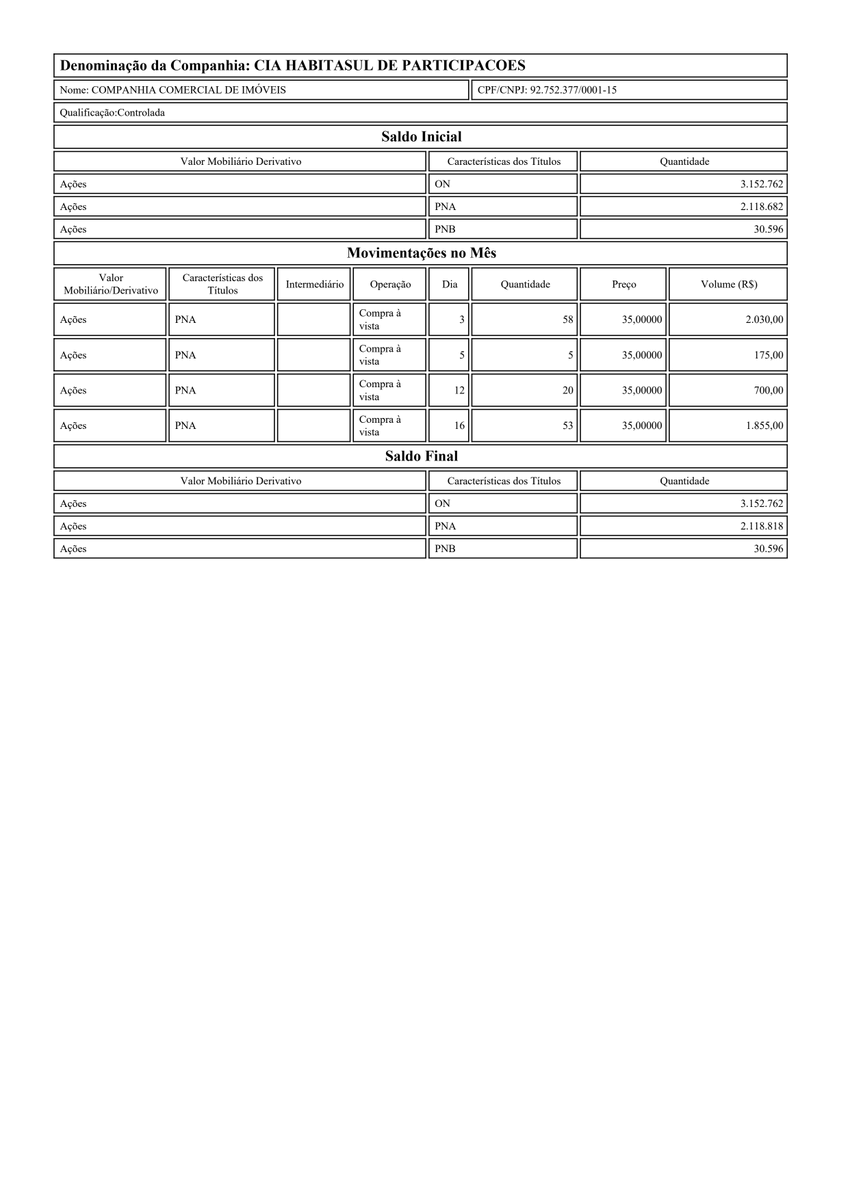 Denominação da Companhia: CIA HABITASUL DE PARTICIPACOES

Nome: COMPANHIA COMERCIAL DE IMÓVEIS

CPF/CNPJ: 92.752.377/0001-15

Qualificação:Controlada

Saldo Inicial

| Valor Mobiliário Derivativo | Características dos Títulos | Quantidade |
|---|---|---|
| Ações | ON | 3.152.762 |
| Ações | PNA | 2.118.682 |
| Ações | PNB | 30.596 |

Movimentações no Mês

| Valor Mobiliário/Derivativo | Características dos Títulos | Intermediário | Operação | Dia | Quantidade | Preço | Volume (R$) |
|---|---|---|---|---|---|---|---|
| Ações | PNA | | Compra à vista | 3 | 58 | 35,00000 | 2.030,00 |
| Ações | PNA | | Compra à vista | 5 | 5 | 35,00000 | 175,00 |
| Ações | PNA | | Compra à vista | 12 | 20 | 35,00000 | 700,00 |
| Ações | PNA | | Compra à vista | 16 | 53 | 35,00000 | 1.855,00 |

Saldo Final

| Valor Mobiliário Derivativo | Características dos Títulos | Quantidade |
|---|---|---|
| Ações | ON | 3.152.762 |
| Ações | PNA | 2.118.818 |
| Ações | PNB | 30.596 |